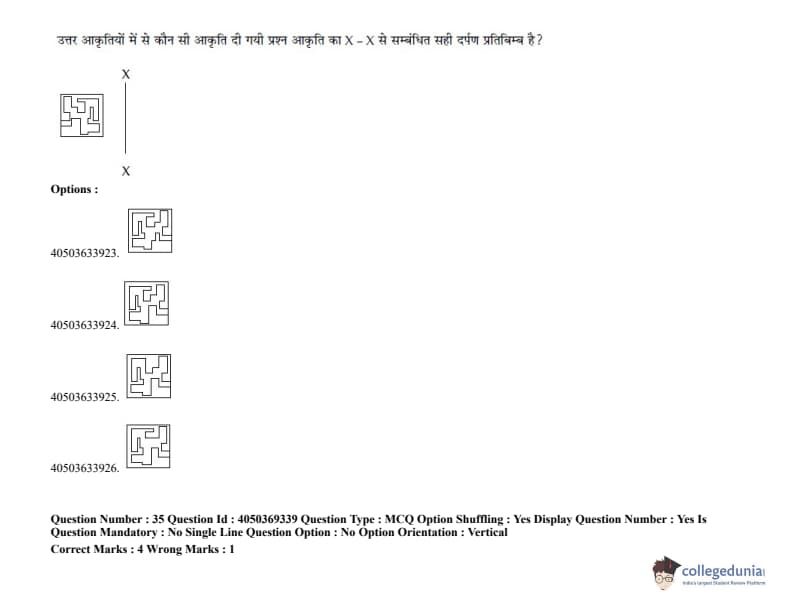 उत्तर आकृतियों में से कौन सी आकृति दी गयी प्रश्न आकृति का X – X से सम्बंधित सही दर्पण प्रतिबिम्ब है?

X

X

Options :

40503633923.

40503633924.

40503633925.

40503633926.

Question Number : 35 Question Id : 4050369339 Question Type : MCQ Option Shuffling : Yes Display Question Number : Yes Is Question Mandatory : No Single Line Question Option : No Option Orientation : Vertical

Correct Marks : 4 Wrong Marks : 1

collegedunia
India's Largest Student Review Platform